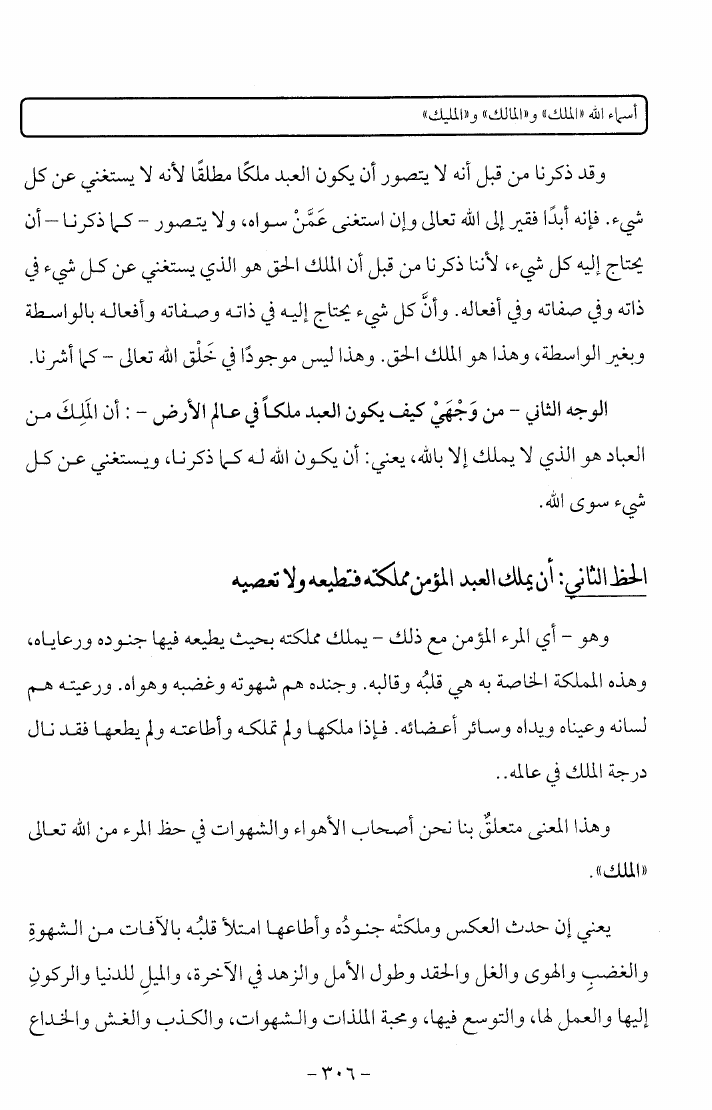 أسماء الله «الملك» و«المالك» و«المليك»

وقد ذكرنا من قبل أنه لا يتصور أن يكون العبد ملكًا مطلقًا لأنه لا يستغني عن كل شيء. فإنه أبدًا فقير إلى الله تعالى وإن استغنى عَمَّنْ سواه، ولا يتصور - كما ذكرنا - أن يحتاج إليه كل شيء، لأننا ذكرنا من قبل أن الملك الحق هو الذي يستغني عن كل شيء في ذاته وفي صفاته وفي أفعاله. وأنَّ كل شيء يحتاج إليه في ذاته وصفاته وأفعاله بالواسطة وبغير الواسطة، وهذا هو الملك الحق. وهذا ليس موجودًا في خَلْق الله تعالى - كما أشرنا.

الوجه الثاني - من وَجْهَيْ كيف يكون العبد ملكاً في عالم الأرض - : أن المَلِكَ من العباد هو الذي لا يملك إلا بالله، يعني: أن يكون الله له كما ذكرنا، ويستغني عن كل شيء سوى الله.

الحظ الثاني: أن يملك العبد المؤمن مملكته فتطيعه ولا تعصيه

وهو - أي المرء المؤمن مع ذلك - يملك مملكته بحيث يطيعه فيها جنوده ورعاياه، وهذه المملكة الخاصة به هي قلبُه وقالبه. وجنده هم شهوته وغضبه وهواه. ورعيته هم لسانه وعيناه ويداه وسائر أعضائه. فإذا ملكها ولم تملكه وأطاعته ولم يطعها فقد نال درجة الملك في عالمه..

وهذا المعنى متعلقٌ بنا نحن أصحاب الأهواء والشهوات في حظ المرء من الله تعالى «الملك».

يعني إن حدث العكس وملكتْه جنودُه وأطاعها امتلأ قلبُه بالآفات من الشهوةِ والغضبِ والهوى والغل والحقد وطول الأمل والزهد في الآخرة، والميلِ للدنيا والركونِ إليها والعمل لها، والتوسع فيها، ومحبة الملذات والشهوات، والكذب والغش والخداع

- ٣٠٦ -